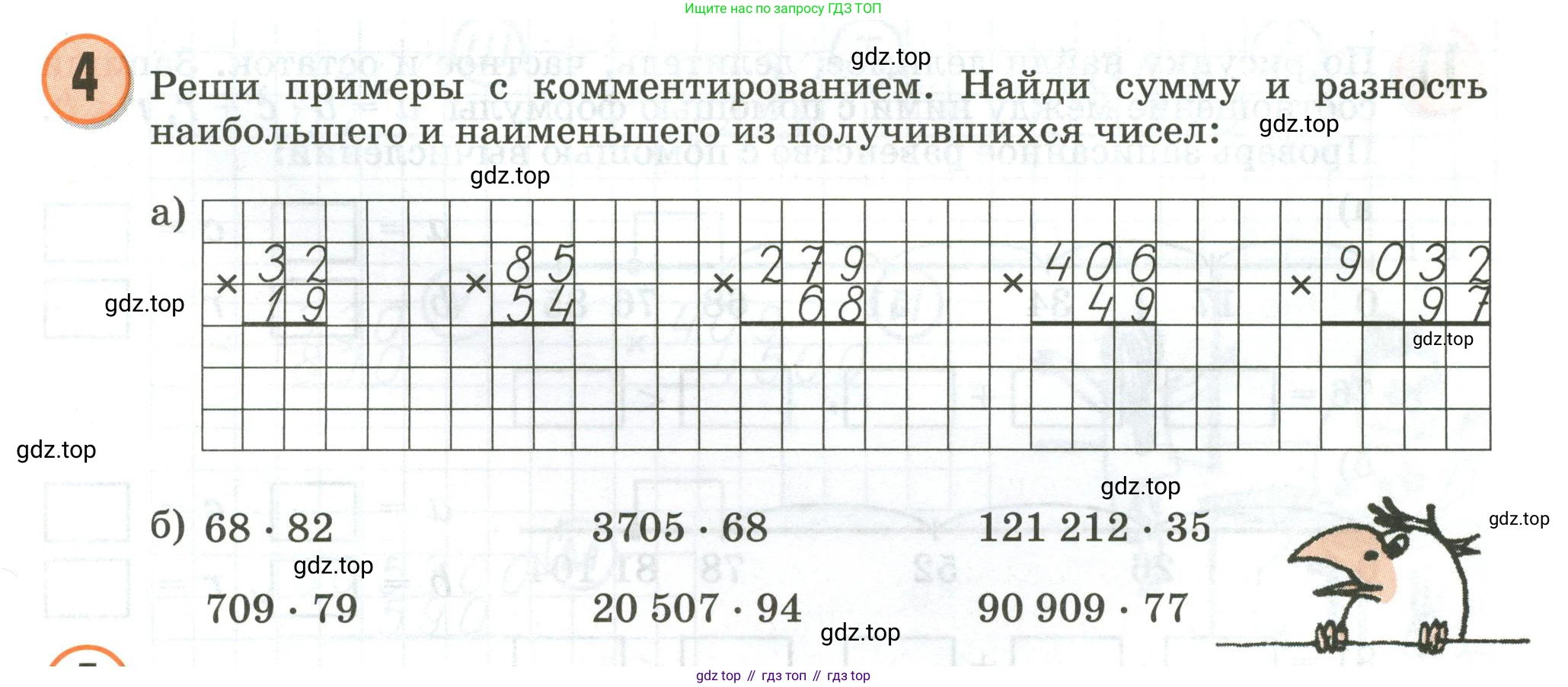 Ищите нас по запросу ГДЗ ТОП

4 Реши примеры с комментированием. Найди сумму и разность наибольшего и наименьшего из получившихся чисел:

а)
× 32
19

× 85
54

× 279
68

× 406
49

× 9032
97

б) 68 · 82
709 · 79

3705 · 68
20 507 · 94

121 212 · 35
90 909 · 77

gdz top // гдз топ // гдз top

gdz.top